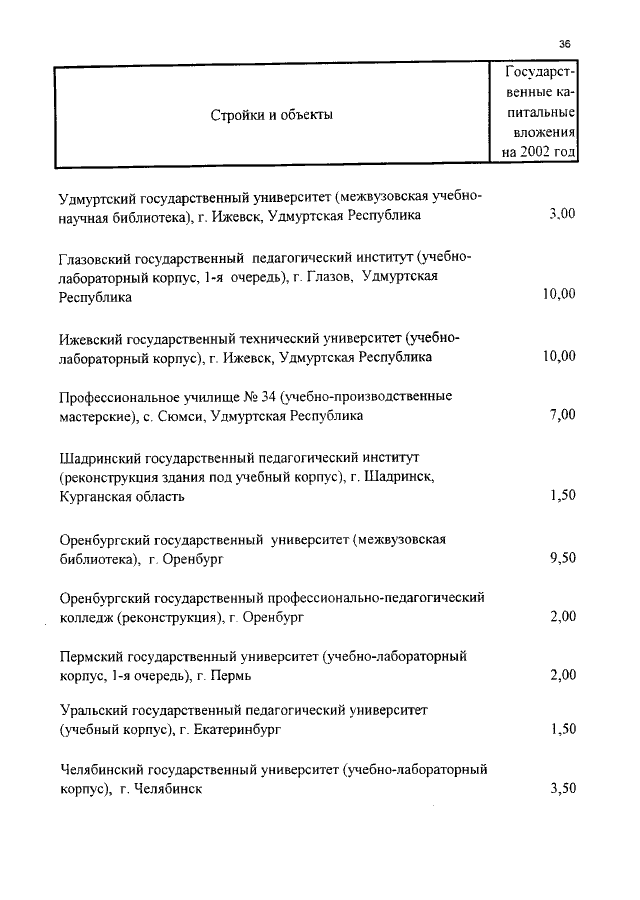 36

| Стройки и объекты | Государственные капитальные вложения на 2002 год |
|---|---|
| Удмуртский государственный университет (межвузовская учебно-научная библиотека), г. Ижевск, Удмуртская Республика | 3,00 |
| Глазовский государственный педагогический институт (учебно-лабораторный корпус, 1-я очередь), г. Глазов, Удмуртская Республика | 10,00 |
| Ижевский государственный технический университет (учебно-лабораторный корпус), г. Ижевск, Удмуртская Республика | 10,00 |
| Профессиональное училище № 34 (учебно-производственные мастерские), с. Сюмси, Удмуртская Республика | 7,00 |
| Шадринский государственный педагогический институт (реконструкция здания под учебный корпус), г. Шадринск, Курганская область | 1,50 |
| Оренбургский государственный университет (межвузовская библиотека), г. Оренбург | 9,50 |
| Оренбургский государственный профессионально-педагогический колледж (реконструкция), г. Оренбург | 2,00 |
| Пермский государственный университет (учебно-лабораторный корпус, 1-я очередь), г. Пермь | 2,00 |
| Уральский государственный педагогический университет (учебный корпус), г. Екатеринбург | 1,50 |
| Челябинский государственный университет (учебно-лабораторный корпус), г. Челябинск | 3,50 |